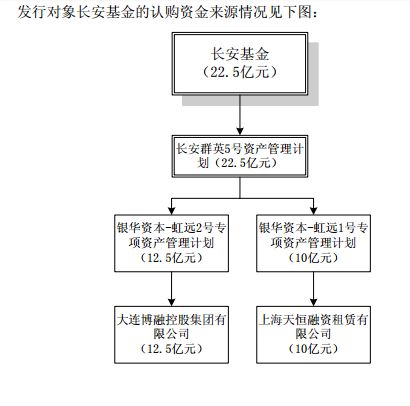 发行对象长安基金的认购资金来源情况见下图：

长安基金
（22.5亿元）

长安群英5号资产管理计划（22.5亿元）

银华资本-虹远2号专项资产管理计划
（12.5亿元）

银华资本-虹远1号专项资产管理计划
（10亿元）

大连博融控股集团有限公司
（12.5亿元）

上海天恒融资租赁有限公司
（10亿元）